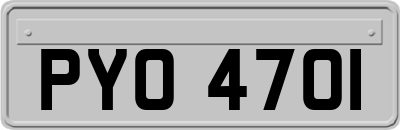 PYO 470I